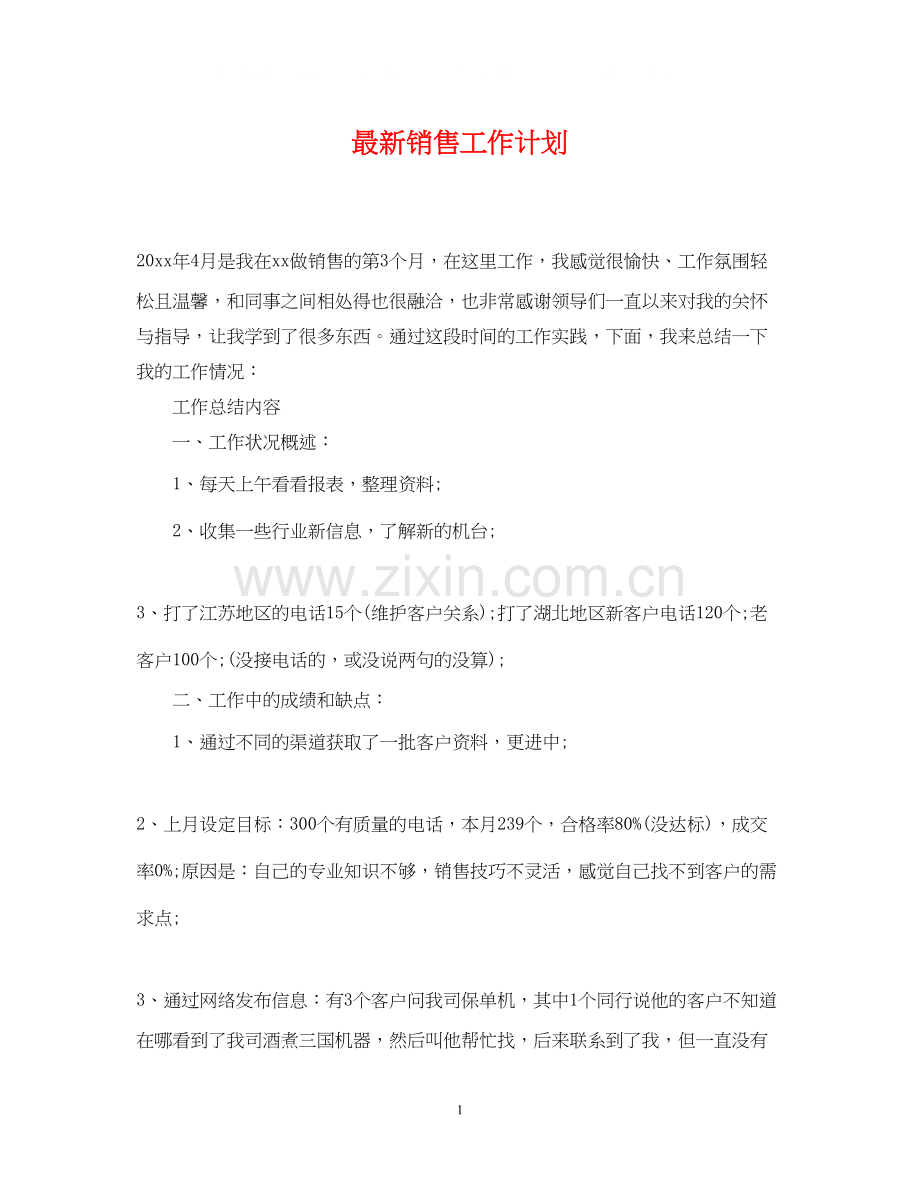 最新销售工作计划

20xx年4月是我在xx做销售的第3个月，在这里工作，我感觉很愉快、工作氛围轻松且温馨，和同事之间相处得也很融洽，也非常感谢领导们一直以来对我的关怀与指导，让我学到了很多东西。通过这段时间的工作实践，下面，我来总结一下我的工作情况：

工作总结内容

一、工作状况概述：

1、每天上午看看报表，整理资料;

2、收集一些行业新信息，了解新的机台;

www.zixin.com.cn

3、打了江苏地区的电话15个(维护客户关系);打了湖北地区新客户电话120个;老客户100个;(没接电话的，或没说两句的没算);

二、工作中的成绩和缺点：

1、通过不同的渠道获取了一批客户资料，更进中;

2、上月设定目标：300个有质量的电话，本月239个，合格率80%(没达标)，成交率0%;原因是：自己的专业知识不够，销售技巧不灵活，感觉自己找不到客户的需求点;

3、通过网络发布信息：有3个客户问我司保单机，其中1个同行说他的客户不知道在哪看到了我司酒煮三国机器，然后叫他帮忙找，后来联系到了我，但一直没有

1